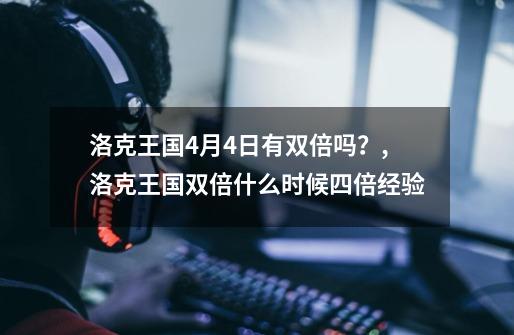 洛克王国4月4日有双倍吗？，洛克王国双倍什么时候四倍经验